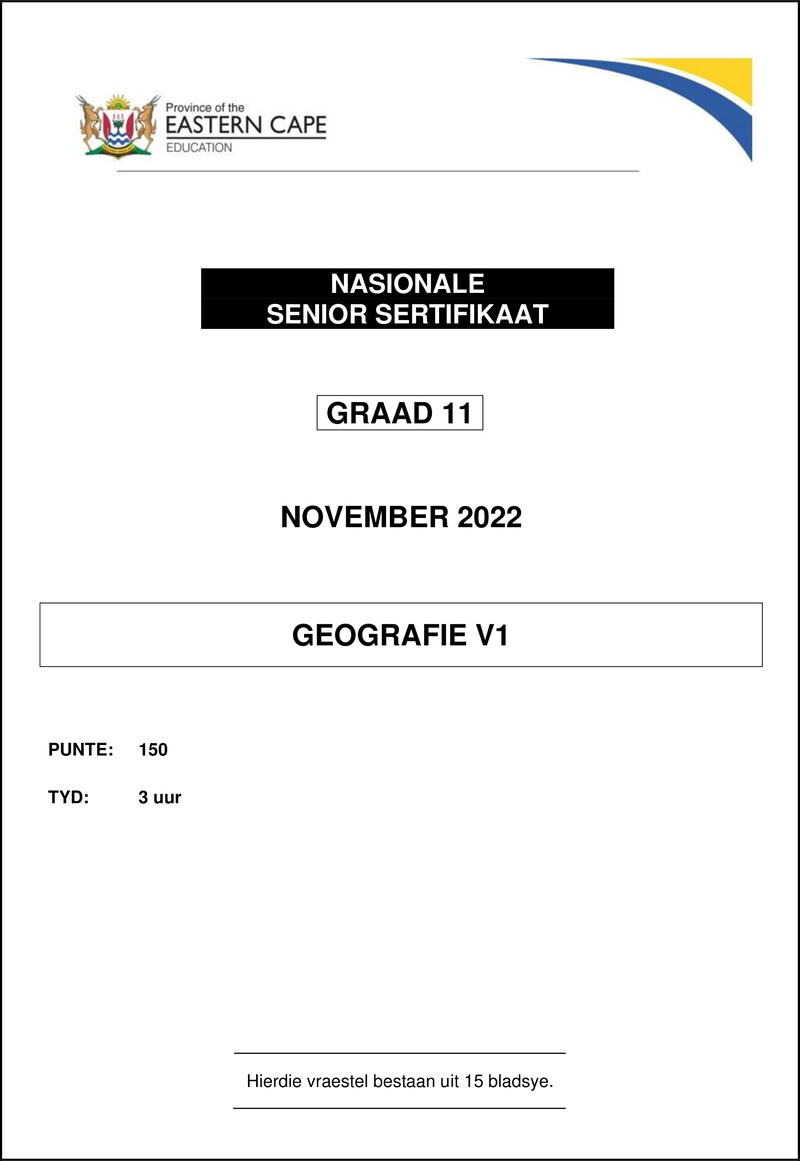 Province of the
EASTERN CAPE
EDUCATION

NASIONALE
SENIOR SERTIFIKAAT

GRAAD 11

NOVEMBER 2022

GEOGRAFIE V1

PUNTE: 150

TYD: 3 uur

Hierdie vraestel bestaan uit 15 bladsye.